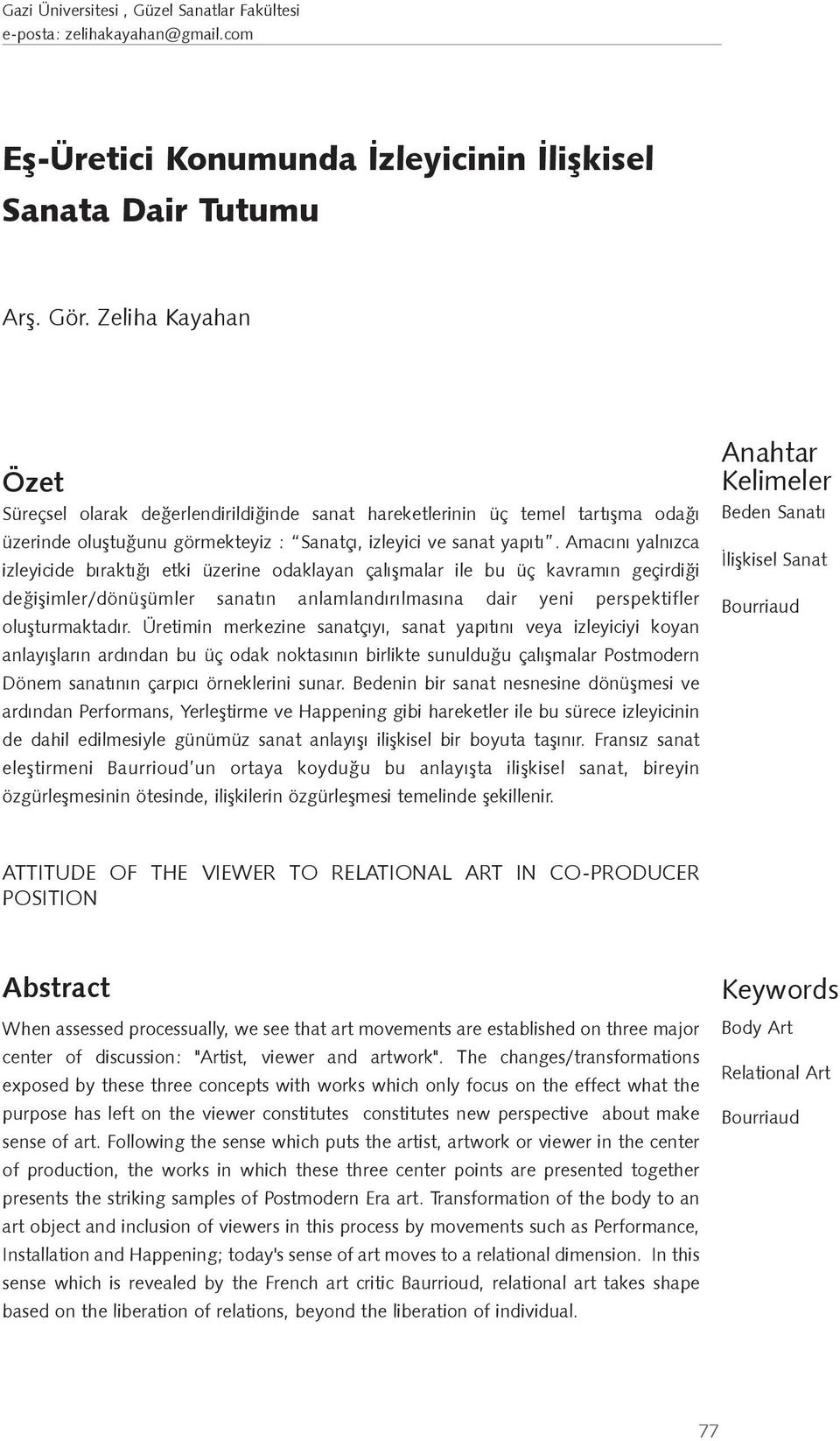 Gazi Üniversitesi , Güzel Sanatlar Fakültesi
e-posta: zelihakayahan@gmail.com

Eş-Üretici Konumunda İzleyicinin İlişkisel Sanata Dair Tutumu

Arş. Gör. Zeliha Kayahan

Özet

Süreçsel olarak değerlendirildiğinde sanat hareketlerinin üç temel tartışma odağı üzerinde oluştuğunu görmekteyiz : "Sanatçı, izleyici ve sanat yapıtı". Amacını yalnızca izleyicide bıraktığı etki üzerine odaklayan çalışmalar ile bu üç kavramın geçirdiği değişimler/dönüşümler sanatın anlamlandırılmasına dair yeni perspektifler oluşturmaktadır. Üretimin merkezine sanatçıyı, sanat yapıtını veya izleyiciyi koyan anlayışların ardından bu üç odak noktasının birlikte sunulduğu çalışmalar Postmodern Dönem sanatının çarpıcı örneklerini sunar. Bedenin bir sanat nesnesine dönüşmesi ve ardından Performans, Yerleştirme ve Happening gibi hareketler ile bu sürece izleyicinin de dahil edilmesiyle günümüz sanat anlayışı ilişkisel bir boyuta taşınır. Fransız sanat eleştirmeni Baurrioud'un ortaya koyduğu bu anlayışta ilişkisel sanat, bireyin özgürleşmesinin ötesinde, ilişkilerin özgürleşmesi temelinde şekillenir.

Anahtar Kelimeler
Beden Sanatı
İlişkisel Sanat
Bourriaud

ATTITUDE OF THE VIEWER TO RELATIONAL ART IN CO-PRODUCER POSITION

Abstract

When assessed processually, we see that art movements are established on three major center of discussion: "Artist, viewer and artwork". The changes/transformations exposed by these three concepts with works which only focus on the effect what the purpose has left on the viewer constitutes constitutes new perspective about make sense of art. Following the sense which puts the artist, artwork or viewer in the center of production, the works in which these three center points are presented together presents the striking samples of Postmodern Era art. Transformation of the body to an art object and inclusion of viewers in this process by movements such as Performance, Installation and Happening; today's sense of art moves to a relational dimension. In this sense which is revealed by the French art critic Baurrioud, relational art takes shape based on the liberation of relations, beyond the liberation of individual.

Keywords
Body Art
Relational Art
Bourriaud

77